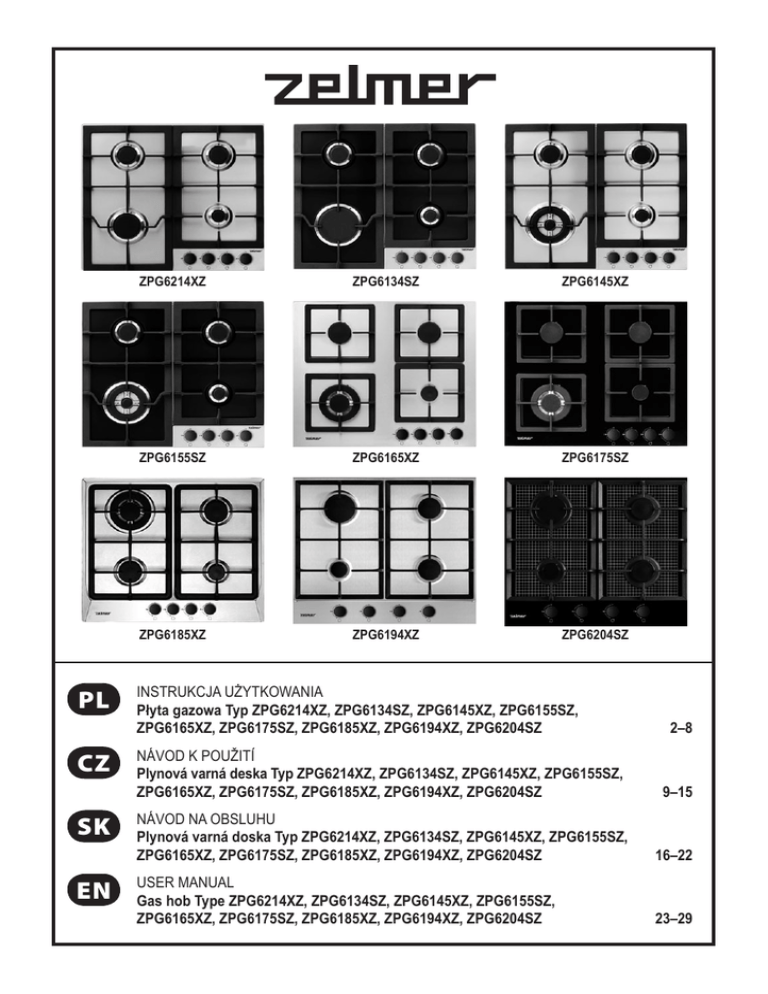 zelmer

ZPG6214XZ

ZPG6134SZ

ZPG6145XZ

ZPG6155SZ

ZPG6165XZ

ZPG6175SZ

ZPG6185XZ

ZPG6194XZ

ZPG6204SZ

PL
INSTRUKCJA UŻYTKOWANIA
Płyta gazowa Typ ZPG6214XZ, ZPG6134SZ, ZPG6145XZ, ZPG6155SZ, ZPG6165XZ, ZPG6175SZ, ZPG6185XZ, ZPG6194XZ, ZPG6204SZ 2–8

CZ
NÁVOD K POUŽITÍ
Plynová varná deska Typ ZPG6214XZ, ZPG6134SZ, ZPG6145XZ, ZPG6155SZ, ZPG6165XZ, ZPG6175SZ, ZPG6185XZ, ZPG6194XZ, ZPG6204SZ 9–15

SK
NÁVOD NA OBSLUHU
Plynová varná doska Typ ZPG6214XZ, ZPG6134SZ, ZPG6145XZ, ZPG6155SZ, ZPG6165XZ, ZPG6175SZ, ZPG6185XZ, ZPG6194XZ, ZPG6204SZ 16–22

EN
USER MANUAL
Gas hob Type ZPG6214XZ, ZPG6134SZ, ZPG6145XZ, ZPG6155SZ, ZPG6165XZ, ZPG6175SZ, ZPG6185XZ, ZPG6194XZ, ZPG6204SZ 23–29